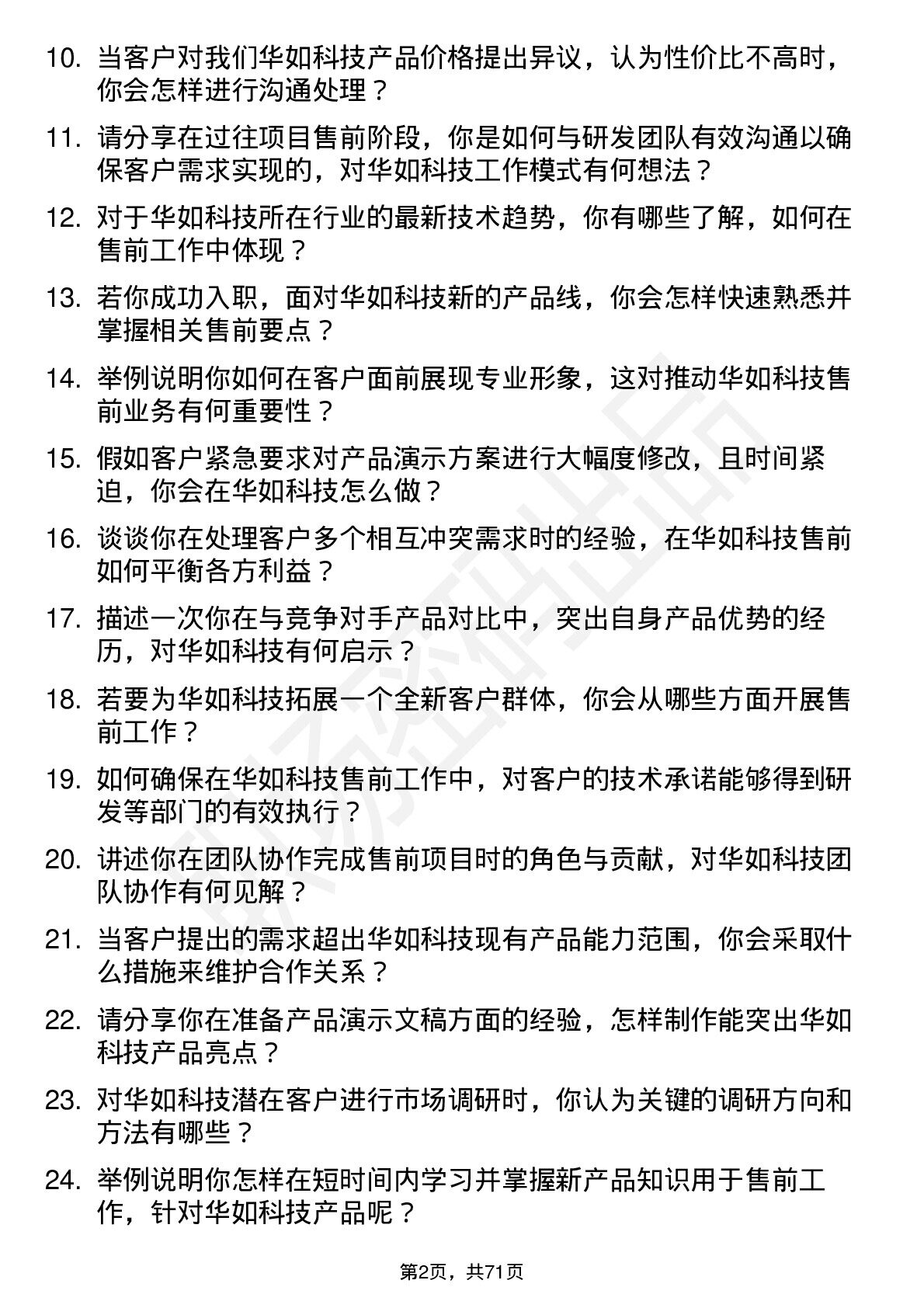 10. 当客户对我们华如科技产品价格提出异议，认为性价比不高时，你会怎样进行沟通处理？

11. 请分享在过往项目售前阶段，你是如何与研发团队有效沟通以确保客户需求实现的，对华如科技工作模式有何想法？

12. 对于华如科技所在行业的最新技术趋势，你有哪些了解，如何在售前工作中体现？

13. 若你成功入职，面对华如科技新的产品线，你会怎样快速熟悉并掌握相关售前要点？

14. 举例说明你如何在客户面前展现专业形象，这对推动华如科技售前业务有何重要性？

15. 假如客户紧急要求对产品演示方案进行大幅度修改，且时间紧迫，你会在华如科技怎么做？

16. 谈谈你在处理客户多个相互冲突需求时的经验，在华如科技售前如何平衡各方利益？

17. 描述一次你在与竞争对手产品对比中，突出自身产品优势的经历，对华如科技有何启示？

18. 若要为华如科技拓展一个全新客户群体，你会从哪些方面开展售前工作？

19. 如何确保在华如科技售前工作中，对客户的技术承诺能够得到研发等部门的有效执行？

20. 讲述你在团队协作完成售前项目时的角色与贡献，对华如科技团队协作有何见解？

21. 当客户提出的需求超出华如科技现有产品能力范围，你会采取什么措施来维护合作关系？

22. 请分享你在准备产品演示文稿方面的经验，怎样制作能突出华如科技产品亮点？

23. 对华如科技潜在客户进行市场调研时，你认为关键的调研方向和方法有哪些？

24. 举例说明你怎样在短时间内学习并掌握新产品知识用于售前工作，针对华如科技产品呢？

第2页，共71页